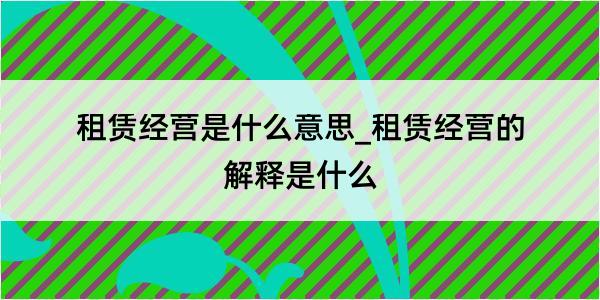 租赁经营是什么意思_租赁经营的解释是什么